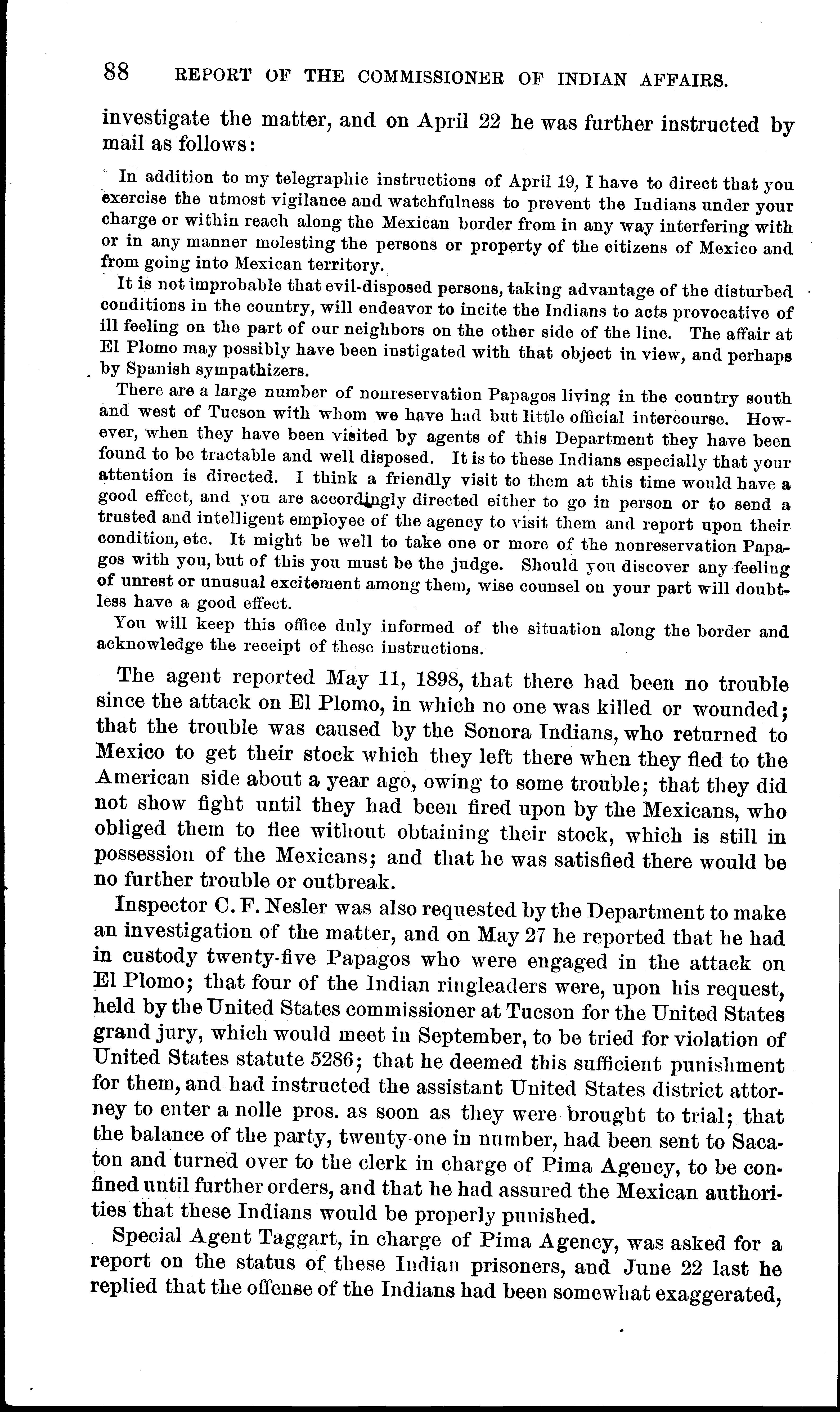 88 REPORT OF THE COMMISSIONER OF INDIAN AFFAIRS.

investigate the matter, and on April 22 he was further instructed by mail as follows:

In addition to my telegraphic instructions of April 19, I have to direct that you exercise the utmost vigilance and watchfulness to prevent the Indians under your charge or within reach along the Mexican border from in any way interfering with or in any manner molesting the persons or property of the citizens of Mexico and from going into Mexican territory.

It is not improbable that evil-disposed persons, taking advantage of the disturbed conditions in the country, will endeavor to incite the Indians to acts provocative of ill feeling on the part of our neighbors on the other side of the line. The affair at El Plomo may possibly have been instigated with that object in view, and perhaps by Spanish sympathizers.

There are a large number of nonreservation Papagos living in the country south and west of Tucson with whom we have had but little official intercourse. However, when they have been visited by agents of this Department they have been found to be tractable and well disposed. It is to these Indians especially that your attention is directed. I think a friendly visit to them at this time would have a good effect, and you are accordingly directed either to go in person or to send a trusted and intelligent employee of the agency to visit them and report upon their condition, etc. It might be well to take one or more of the nonreservation Papagos with you, but of this you must be the judge. Should you discover any feeling of unrest or unusual excitement among them, wise counsel on your part will doubtless have a good effect.

You will keep this office duly informed of the situation along the border and acknowledge the receipt of these instructions.

The agent reported May 11, 1898, that there had been no trouble since the attack on El Plomo, in which no one was killed or wounded; that the trouble was caused by the Sonora Indians, who returned to Mexico to get their stock which they left there when they fled to the American side about a year ago, owing to some trouble; that they did not show fight until they had been fired upon by the Mexicans, who obliged them to flee without obtaining their stock, which is still in possession of the Mexicans; and that he was satisfied there would be no further trouble or outbreak.

Inspector C. F. Nesler was also requested by the Department to make an investigation of the matter, and on May 27 he reported that he had in custody twenty-five Papagos who were engaged in the attack on El Plomo; that four of the Indian ringleaders were, upon his request, held by the United States commissioner at Tucson for the United States grand jury, which would meet in September, to be tried for violation of United States statute 5286; that he deemed this sufficient punishment for them, and had instructed the assistant United States district attorney to enter a nolle pros. as soon as they were brought to trial; that the balance of the party, twenty-one in number, had been sent to Sacaton and turned over to the clerk in charge of Pima Agency, to be confined until further orders, and that he had assured the Mexican authorities that these Indians would be properly punished.

Special Agent Taggart, in charge of Pima Agency, was asked for a report on the status of these Indian prisoners, and June 22 last he replied that the offense of the Indians had been somewhat exaggerated,